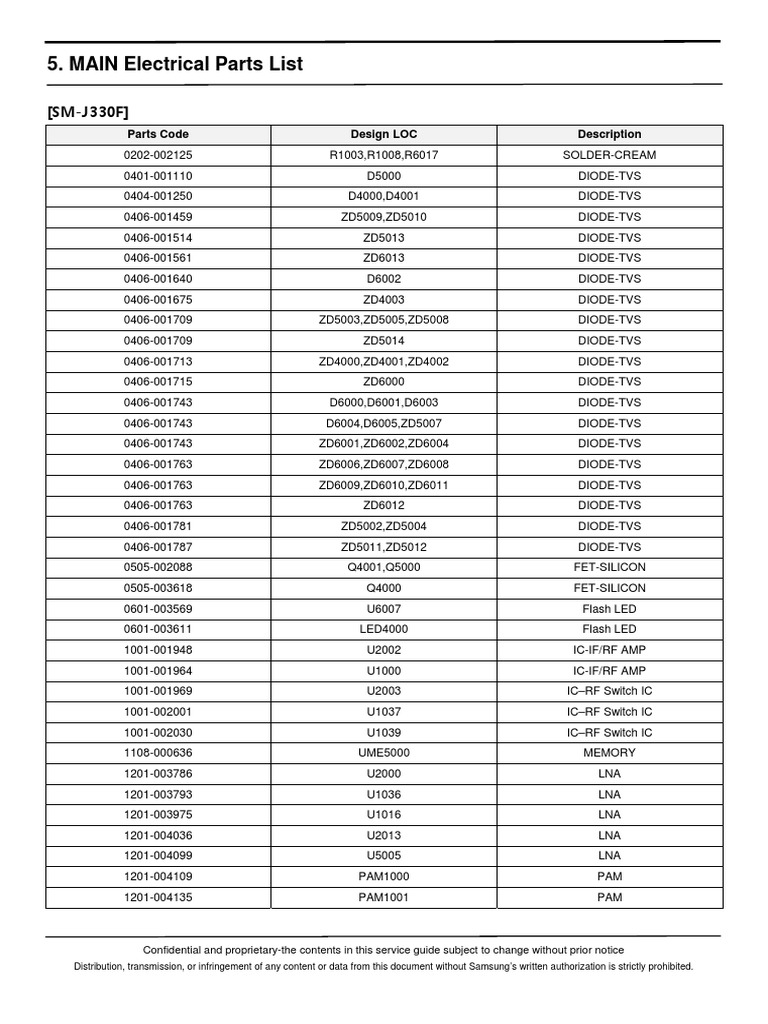 5. MAIN Electrical Parts List

[SM-J330F]

| Parts Code | Design LOC | Description |
|---|---|---|
| 0202-002125 | R1003,R1008,R6017 | SOLDER-CREAM |
| 0401-001110 | D5000 | DIODE-TVS |
| 0404-001250 | D4000,D4001 | DIODE-TVS |
| 0406-001459 | ZD5009,ZD5010 | DIODE-TVS |
| 0406-001514 | ZD5013 | DIODE-TVS |
| 0406-001561 | ZD6013 | DIODE-TVS |
| 0406-001640 | D6002 | DIODE-TVS |
| 0406-001675 | ZD4003 | DIODE-TVS |
| 0406-001709 | ZD5003,ZD5005,ZD5008 | DIODE-TVS |
| 0406-001709 | ZD5014 | DIODE-TVS |
| 0406-001713 | ZD4000,ZD4001,ZD4002 | DIODE-TVS |
| 0406-001715 | ZD6000 | DIODE-TVS |
| 0406-001743 | D6000,D6001,D6003 | DIODE-TVS |
| 0406-001743 | D6004,D6005,ZD5007 | DIODE-TVS |
| 0406-001743 | ZD6001,ZD6002,ZD6004 | DIODE-TVS |
| 0406-001763 | ZD6006,ZD6007,ZD6008 | DIODE-TVS |
| 0406-001763 | ZD6009,ZD6010,ZD6011 | DIODE-TVS |
| 0406-001763 | ZD6012 | DIODE-TVS |
| 0406-001781 | ZD5002,ZD5004 | DIODE-TVS |
| 0406-001787 | ZD5011,ZD5012 | DIODE-TVS |
| 0505-002088 | Q4001,Q5000 | FET-SILICON |
| 0505-003618 | Q4000 | FET-SILICON |
| 0601-003569 | U6007 | Flash LED |
| 0601-003611 | LED4000 | Flash LED |
| 1001-001948 | U2002 | IC-IF/RF AMP |
| 1001-001964 | U1000 | IC-IF/RF AMP |
| 1001-001969 | U2003 | IC–RF Switch IC |
| 1001-002001 | U1037 | IC–RF Switch IC |
| 1001-002030 | U1039 | IC–RF Switch IC |
| 1108-000636 | UME5000 | MEMORY |
| 1201-003786 | U2000 | LNA |
| 1201-003793 | U1036 | LNA |
| 1201-003975 | U1016 | LNA |
| 1201-004036 | U2013 | LNA |
| 1201-004099 | U5005 | LNA |
| 1201-004109 | PAM1000 | PAM |
| 1201-004135 | PAM1001 | PAM |

Confidential and proprietary-the contents in this service guide subject to change without prior notice
Distribution, transmission, or infringement of any content or data from this document without Samsung's written authorization is strictly prohibited.